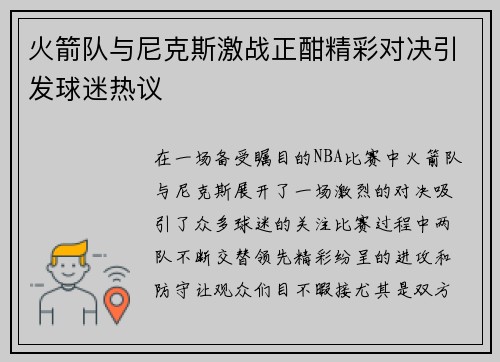 火箭队与尼克斯激战正酣精彩对决引发球迷热议

在一场备受瞩目的NBA比赛中火箭队与尼克斯展开了一场激烈的对决吸引了众多球迷的关注比赛过程中两队不断交替领先精彩纷呈的进攻和防守让观众们目不暇接尤其是双方